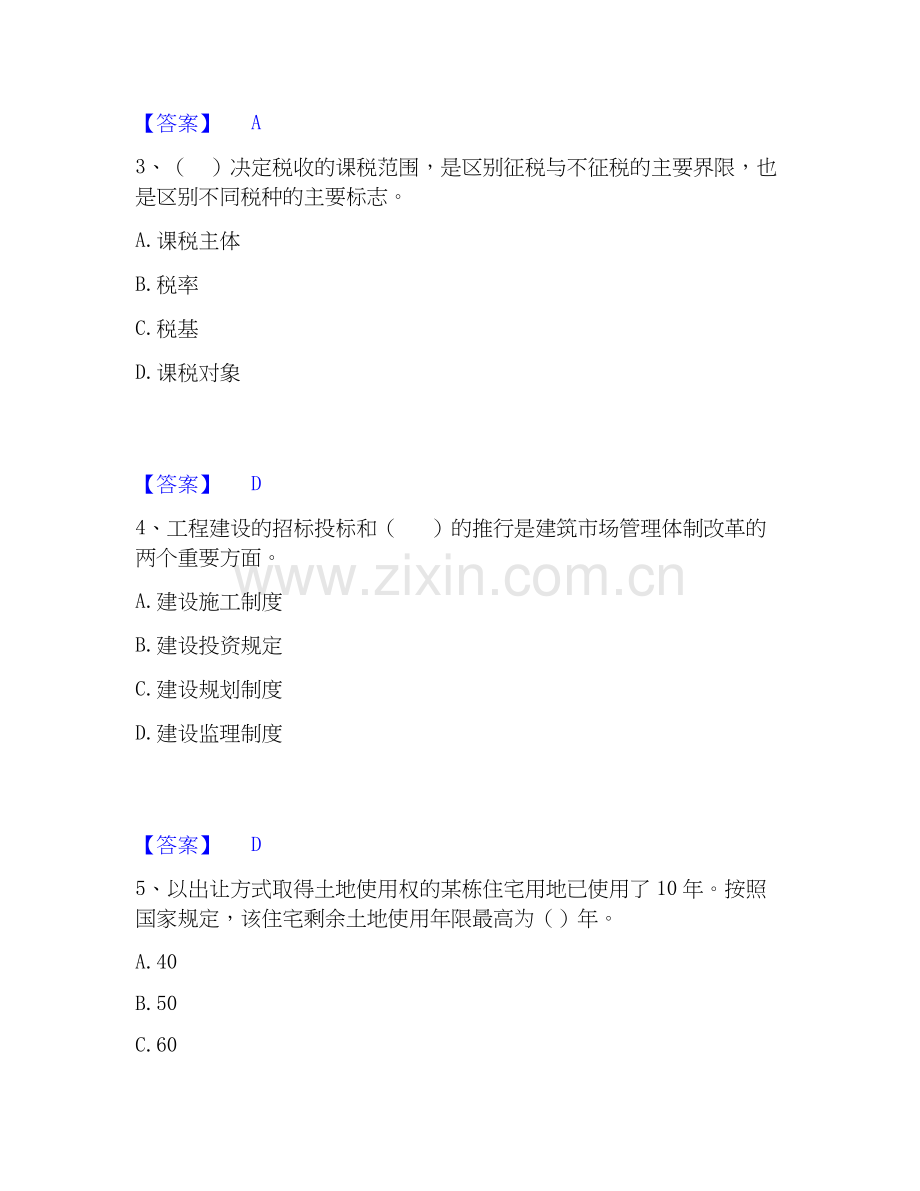 【答案】 A

3、（ ）决定税收的课税范围，是区别征税与不征税的主要界限，也是区别不同税种的主要标志。

A. 课税主体

B. 税率

C. 税基

D. 课税对象

【答案】 D

4、工程建设的招标投标和（ ）的推行是建筑市场管理体制改革的两个重要方面。

www.zixin.com.cn

A. 建设施工制度

B. 建设投资规定

C. 建设规划制度

D. 建设监理制度

【答案】 D

5、以出让方式取得土地使用权的某栋住宅用地已使用了 10 年。按照国家规定，该住宅剩余土地使用年限最高为（ ）年。

A. 40

B. 50

C. 60